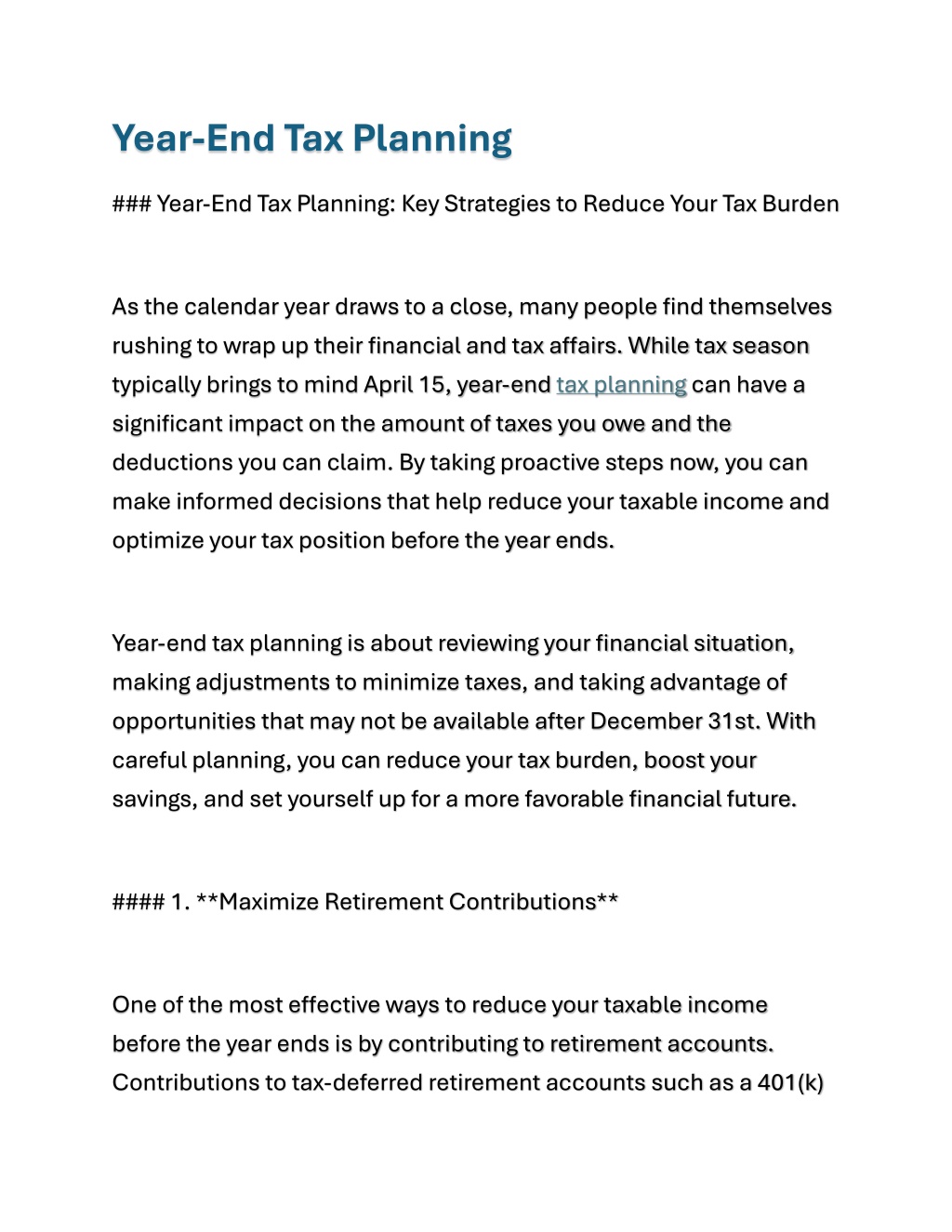 Year-End Tax Planning

### Year-End Tax Planning: Key Strategies to Reduce Your Tax Burden

As the calendar year draws to a close, many people find themselves rushing to wrap up their financial and tax affairs. While tax season typically brings to mind April 15, year-end tax planning can have a significant impact on the amount of taxes you owe and the deductions you can claim. By taking proactive steps now, you can make informed decisions that help reduce your taxable income and optimize your tax position before the year ends.

Year-end tax planning is about reviewing your financial situation, making adjustments to minimize taxes, and taking advantage of opportunities that may not be available after December 31st. With careful planning, you can reduce your tax burden, boost your savings, and set yourself up for a more favorable financial future.

#### 1. **Maximize Retirement Contributions**

One of the most effective ways to reduce your taxable income before the year ends is by contributing to retirement accounts. Contributions to tax-deferred retirement accounts such as a 401(k)